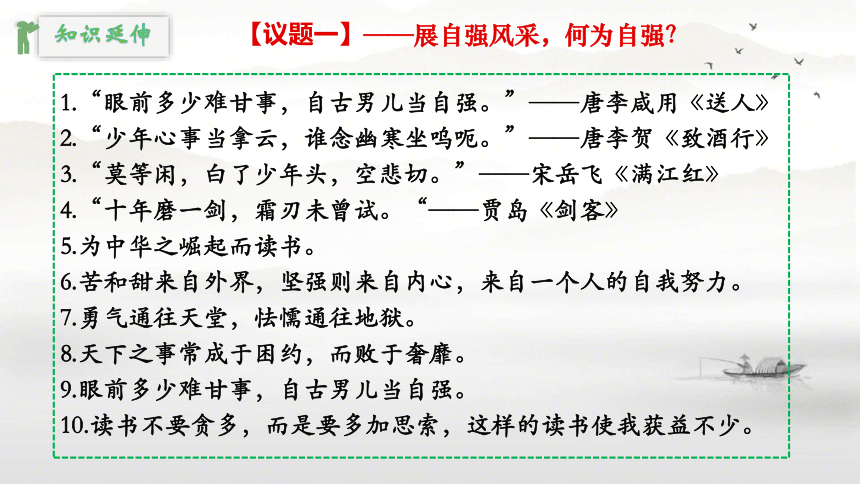 知识延伸

【议题一】——展自强风采，何为自强？

1.“眼前多少难甘事，自古男儿当自强。”——唐李咸用《送人》
2.“少年心事当拿云，谁念幽寒坐呜呃。”——唐李贺《致酒行》
3.“莫等闲，白了少年头，空悲切。”——宋岳飞《满江红》
4.“十年磨一剑，霜刃未曾试。“——贾岛《剑客》
5.为中华之崛起而读书。
6.苦和甜来自外界，坚强则来自内心，来自一个人的自我努力。
7.勇气通往天堂，怯懦通往地狱。
8.天下之事常成于困约，而败于奢靡。
9.眼前多少难甘事，自古男儿当自强。
10.读书不要贪多，而是要多加思索，这样的读书使我获益不少。